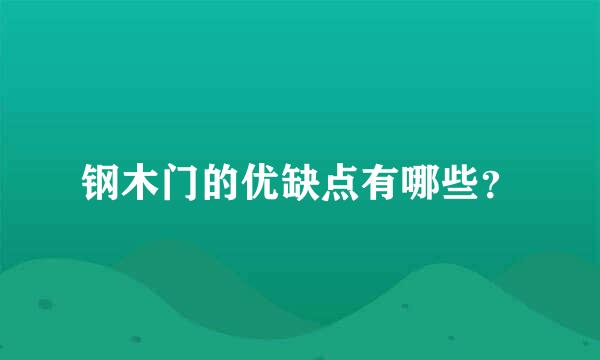 钢木门的优缺点有哪些？